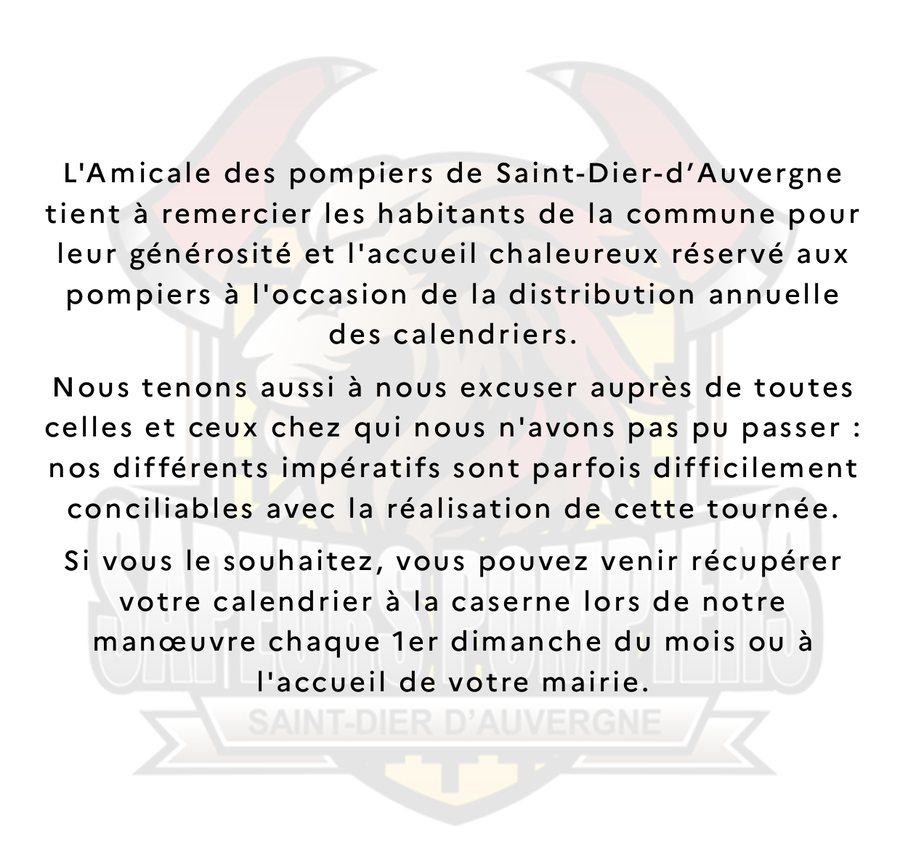 L'Amicale des pompiers de Saint-Dier-d'Auvergne tient à remercier les habitants de la commune pour leur générosité et l'accueil chaleureux réservé aux pompiers à l'occasion de la distribution annuelle des calendriers.

Nous tenons aussi à nous excuser auprès de toutes celles et ceux chez qui nous n'avons pas pu passer : nos différents impératifs sont parfois difficilement conciliables avec la réalisation de cette tournée.

Si vous le souhaitez, vous pouvez venir récupérer votre calendrier à la caserne lors de notre manœuvre chaque 1er dimanche du mois ou à l'accueil de votre mairie.

SAPEURS POMPIERS
SAINT-DIER D'AUVERGNE